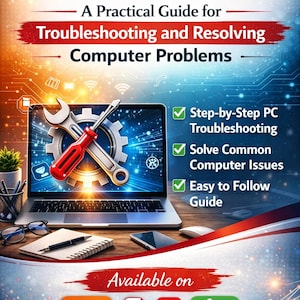 A Practical Guide for

Troubleshooting and Resolving

Computer Problems

Step-by-Step PC Troubleshooting

Solve Common Computer Issues

Easy to Follow Guide

Available on